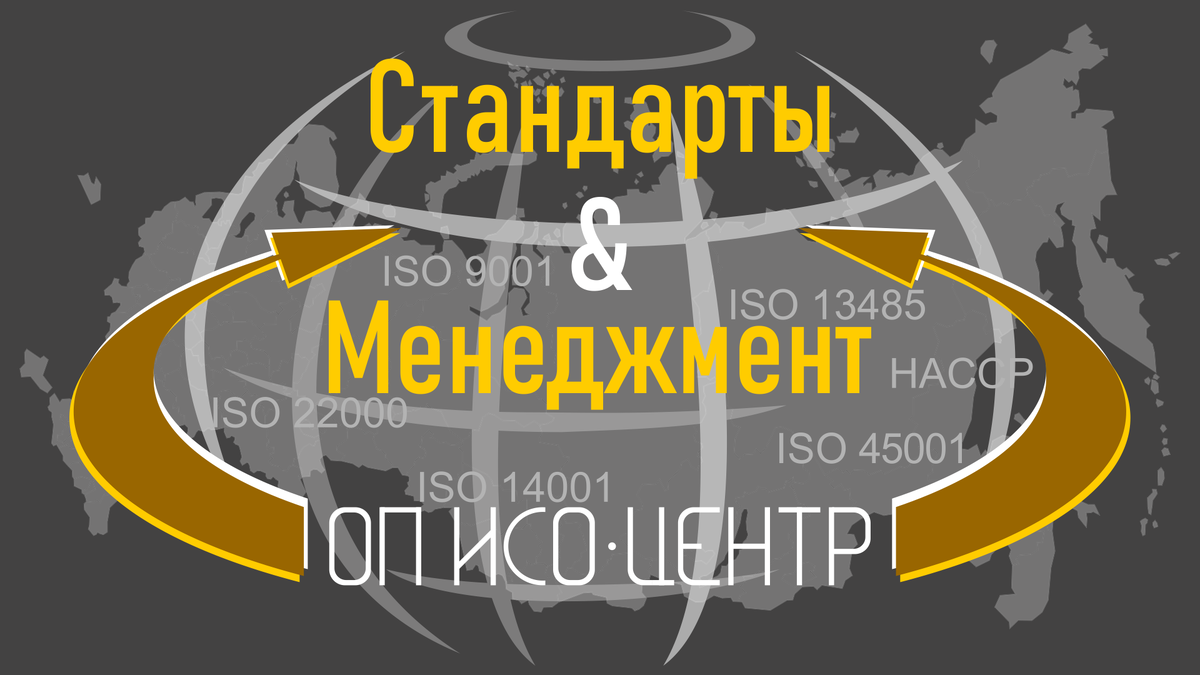 Стандарты
&
Менеджмент

ISO 9001
ISO 13485
HACCP
ISO 22000
ISO 45001
ISO 14001

ОП ИСО·ЦЕНТР